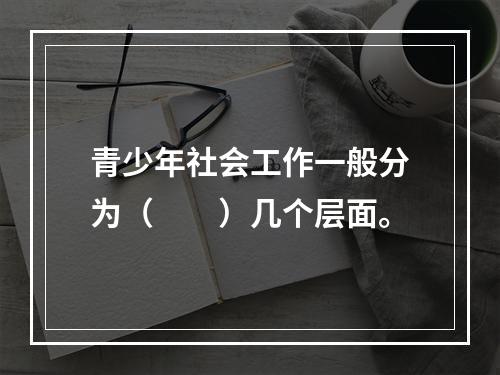 青少年社会工作一般分为（　　）几个层面。